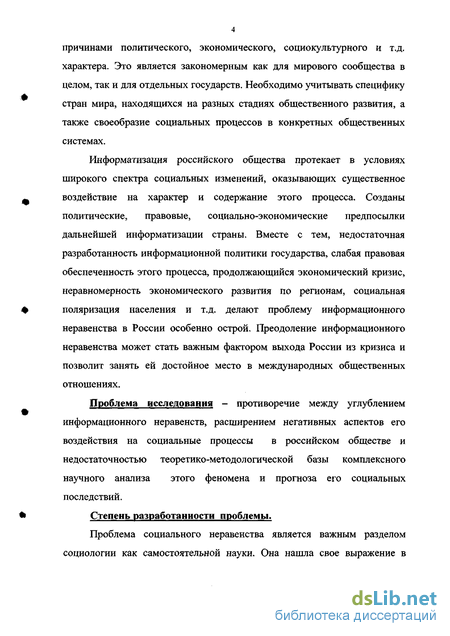 4

причинами политического, экономического, социокультурного и т.д. характера. Это является закономерным как для мирового сообщества в целом, так и для отдельных государств. Необходимо учитывать специфику стран мира, находящихся на разных стадиях общественного развития, а также своеобразие социальных процессов в конкретных общественных системах.

Информатизация российского общества протекает в условиях широкого спектра социальных изменений, оказывающих существенное воздействие на характер и содержание этого процесса. Созданы политические, правовые, социально-экономические предпосылки дальнейшей информатизации страны. Вместе с тем, недостаточная разработанность информационной политики государства, слабая правовая обеспеченность этого процесса, продолжающийся экономический кризис, неравномерность экономического развития по регионам, социальная поляризация населения и т.д. делают проблему информационного неравенства в России особенно острой. Преодоление информационного неравенства может стать важным фактором выхода России из кризиса и позволит занять ей достойное место в международных общественных отношениях.

Проблема исследования – противоречие между углублением информационного неравенств, расширением негативных аспектов его воздействия на социальные процессы в российском обществе и недостаточностью теоретико-методологической базы комплексного научного анализа этого феномена и прогноза его социальных последствий.

Степень разработанности проблемы.

Проблема социального неравенства является важным разделом социологии как самостоятельной науки. Она нашла свое выражение в

dsLib.net
библиотека диссертаций